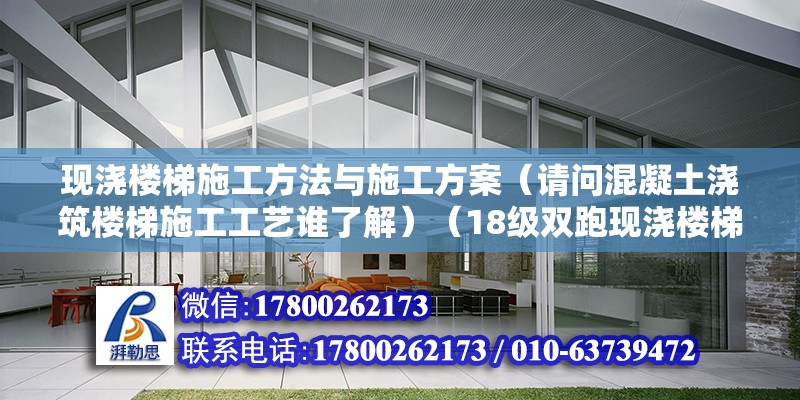 现浇楼梯施工方法与施工方案（请问混凝土浇筑楼梯施工工艺谁了解）（18级双跑现浇楼梯

湃勒思

微信:17800262173

联系电话:17800262173 / 010-63739472